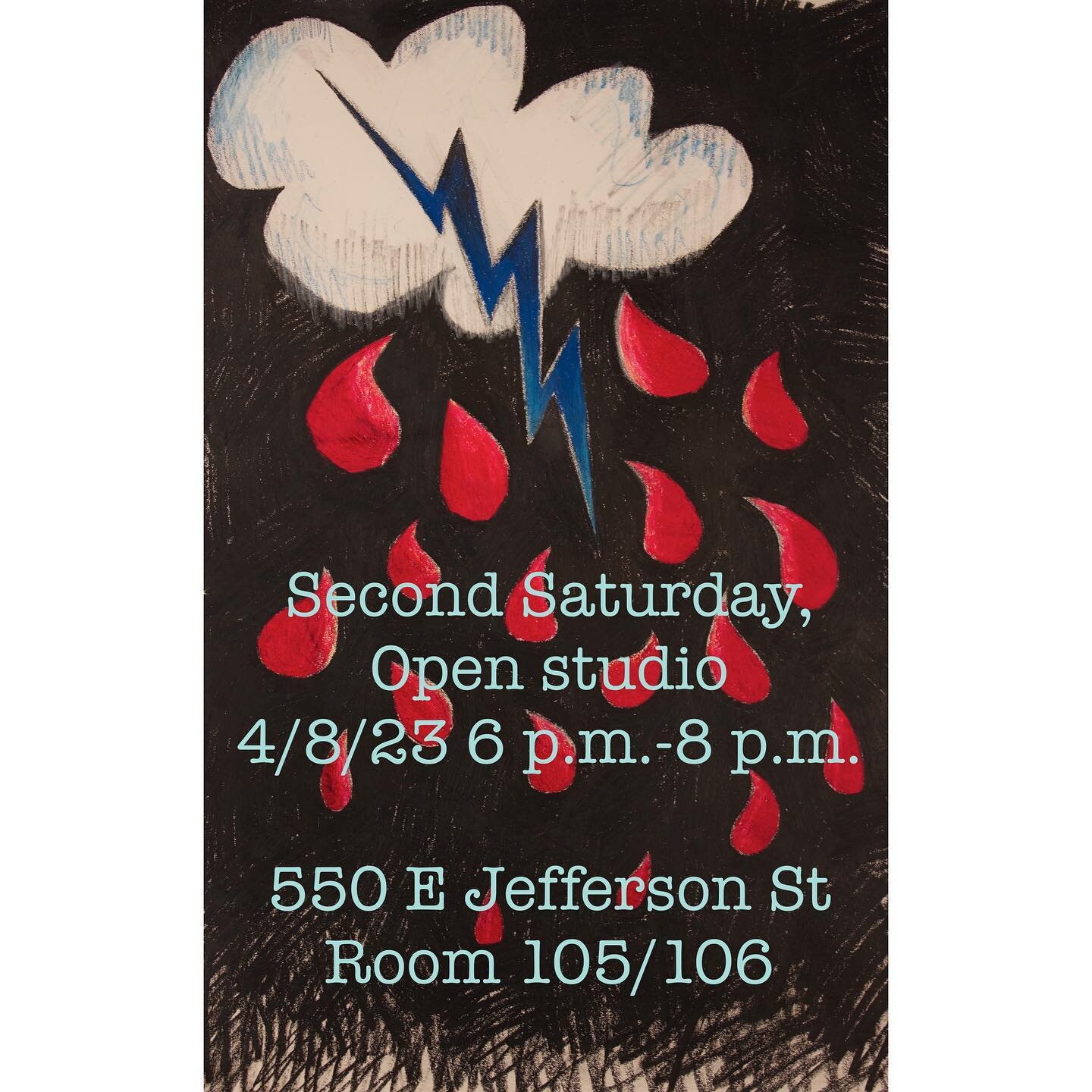 Second Saturday,
Open studio
4/8/23 6 p.m.-8 p.m.

550 E Jefferson St
Room 105/106